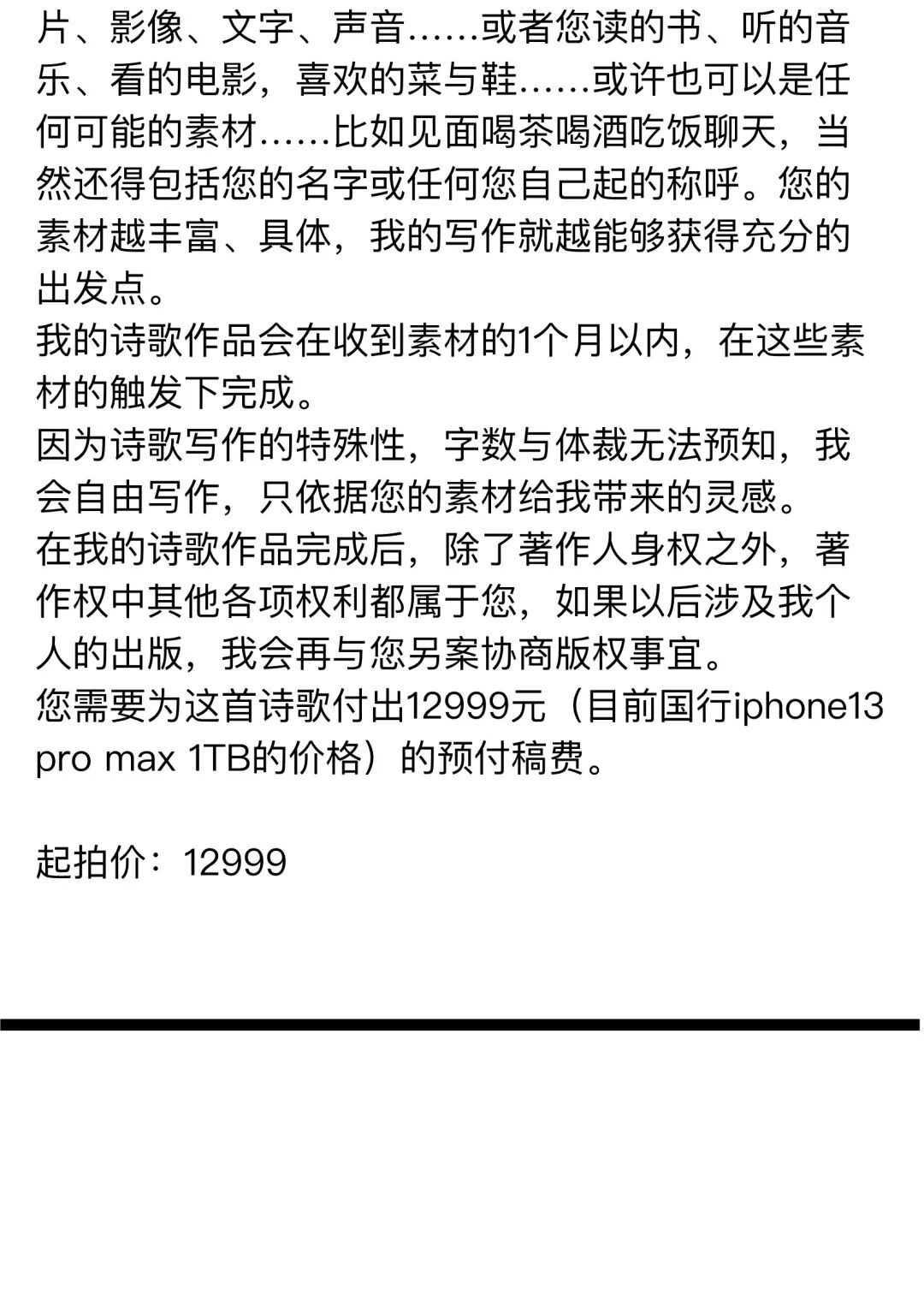 片、影像、文字、声音……或者您读的书、听的音乐、看的电影，喜欢的菜与鞋……或许也可以是任何可能的素材……比如见面喝茶喝酒吃饭聊天，当然还得包括您的名字或任何您自己起的称呼。您的素材越丰富、具体，我的写作就越能够获得充分的出发点。
我的诗歌作品会在收到素材的1个月以内，在这些素材的触发下完成。
因为诗歌写作的特殊性，字数与体裁无法预知，我会自由写作，只依据您的素材给我带来的灵感。
在我的诗歌作品完成后，除了著作人身权之外，著作权中其他各项权利都属于您，如果以后涉及我个人的出版，我会再与您另案协商版权事宜。
您需要为这首诗歌付出12999元（目前国行iphone13 pro max 1TB的价格）的预付稿费。

起拍价：12999